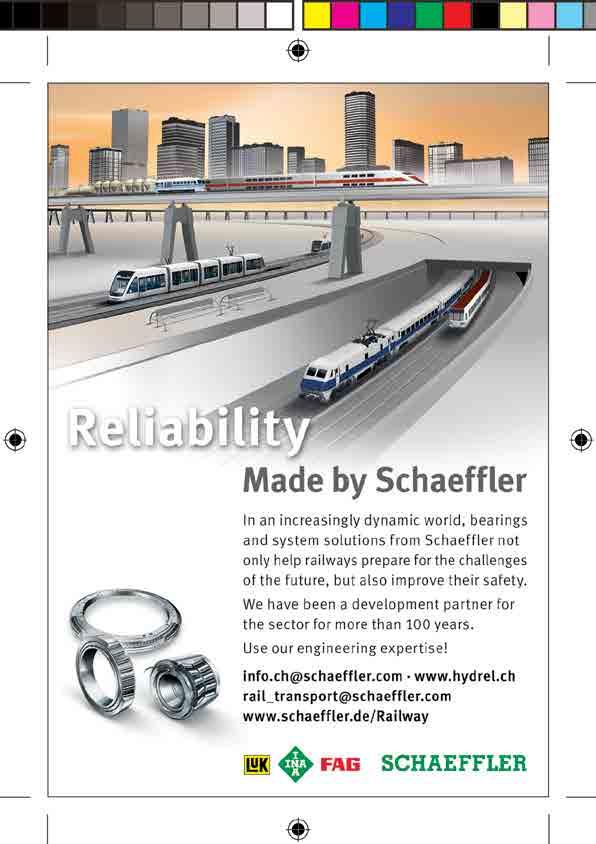 Reliability

Made by Schaeffler

In an increasingly dynamic world, bearings and system solutions from Schaeffler not only help railways prepare for the challenges of the future, but also improve their safety.

We have been a development partner for the sector for more than 100 years.

Use our engineering expertise!

info.ch@schaeffler.com · www.hydrel.ch
rail_transport@schaeffler.com
www.schaeffler.de/Railway

LuK INA FAG SCHAEFFLER